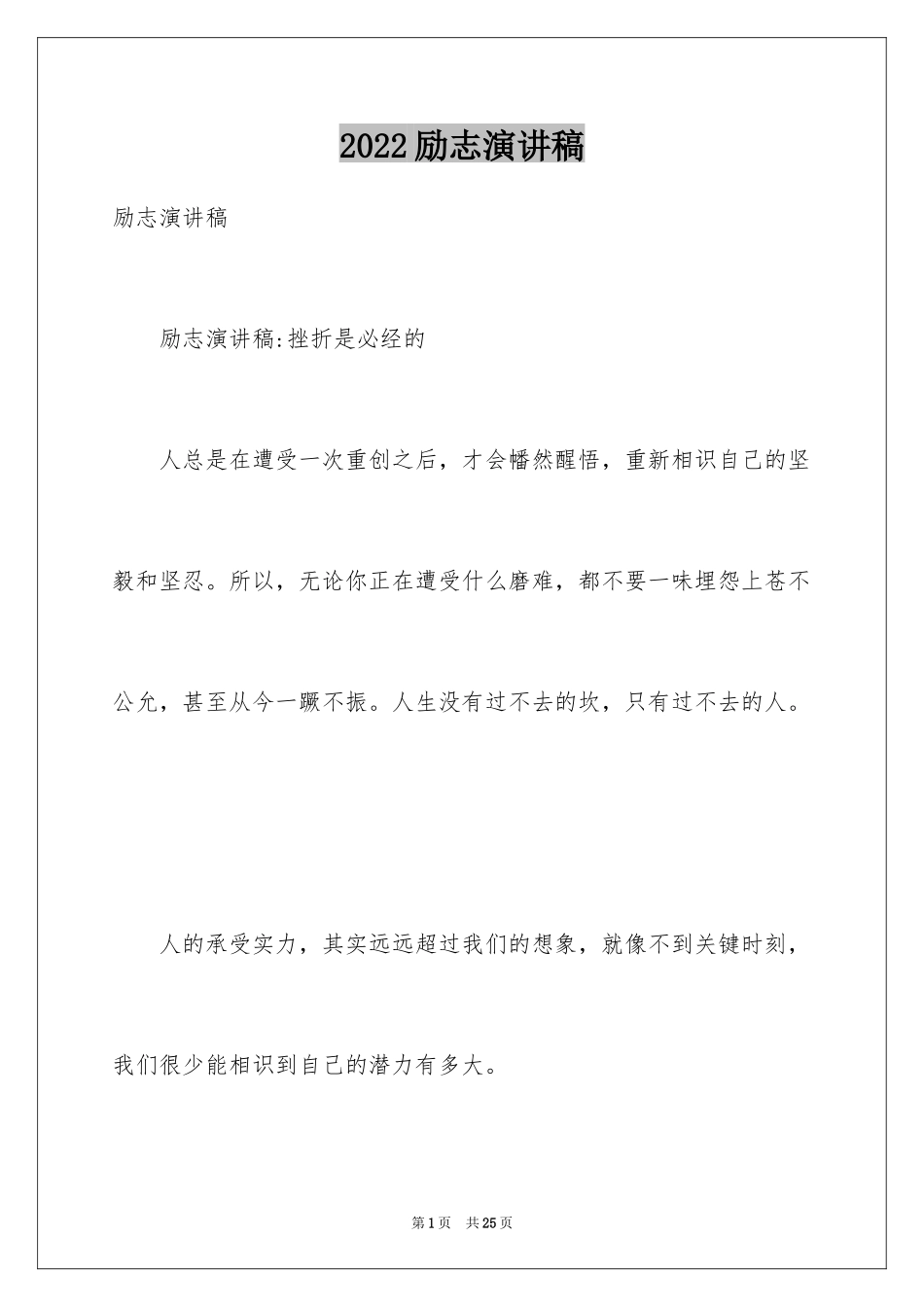 2022励志演讲稿

励志演讲稿

励志演讲稿:挫折是必经的

人总是在遭受一次重创之后，才会幡然醒悟，重新相识自己的坚毅和坚忍。所以，无论你正在遭受什么磨难，都不要一味埋怨上苍不公允，甚至从今一蹶不振。人生没有过不去的坎，只有过不去的人。

人的承受实力，其实远远超过我们的想象，就像不到关键时刻，我们很少能相识到自己的潜力有多大。

第1页 共25页